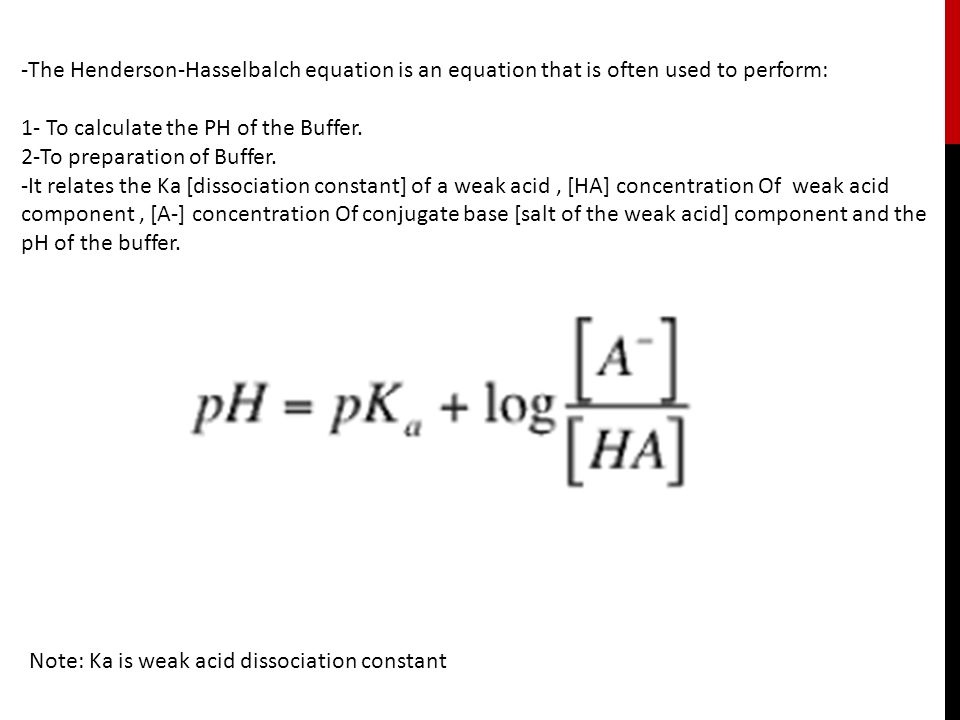 -The Henderson-Hasselbalch equation is an equation that is often used to perform:

1- To calculate the PH of the Buffer.
2-To preparation of Buffer.
-It relates the Ka [dissociation constant] of a weak acid , [HA] concentration Of weak acid component , [A-] concentration Of conjugate base [salt of the weak acid] component and the pH of the buffer.

$pH = pK_a + \log\frac{[A^-]}{[HA]}$

Note: Ka is weak acid dissociation constant